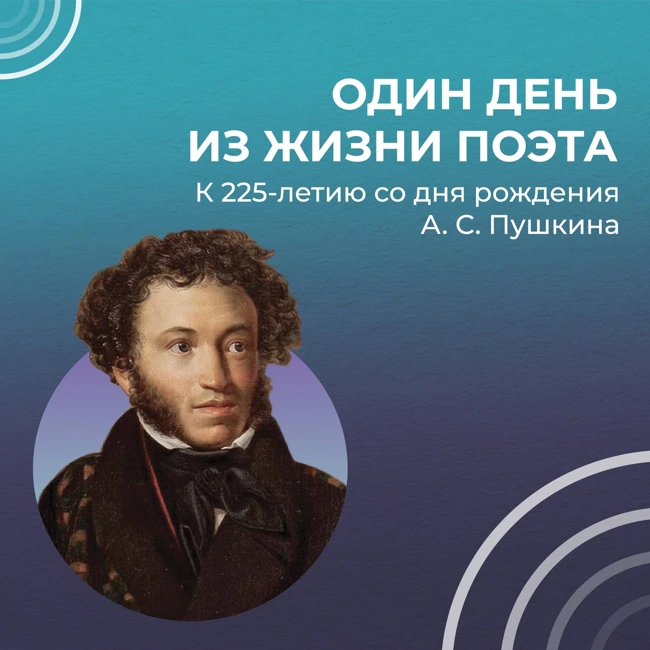 ОДИН ДЕНЬ
ИЗ ЖИЗНИ ПОЭТА

К 225-летию со дня рождения
А. С. Пушкина